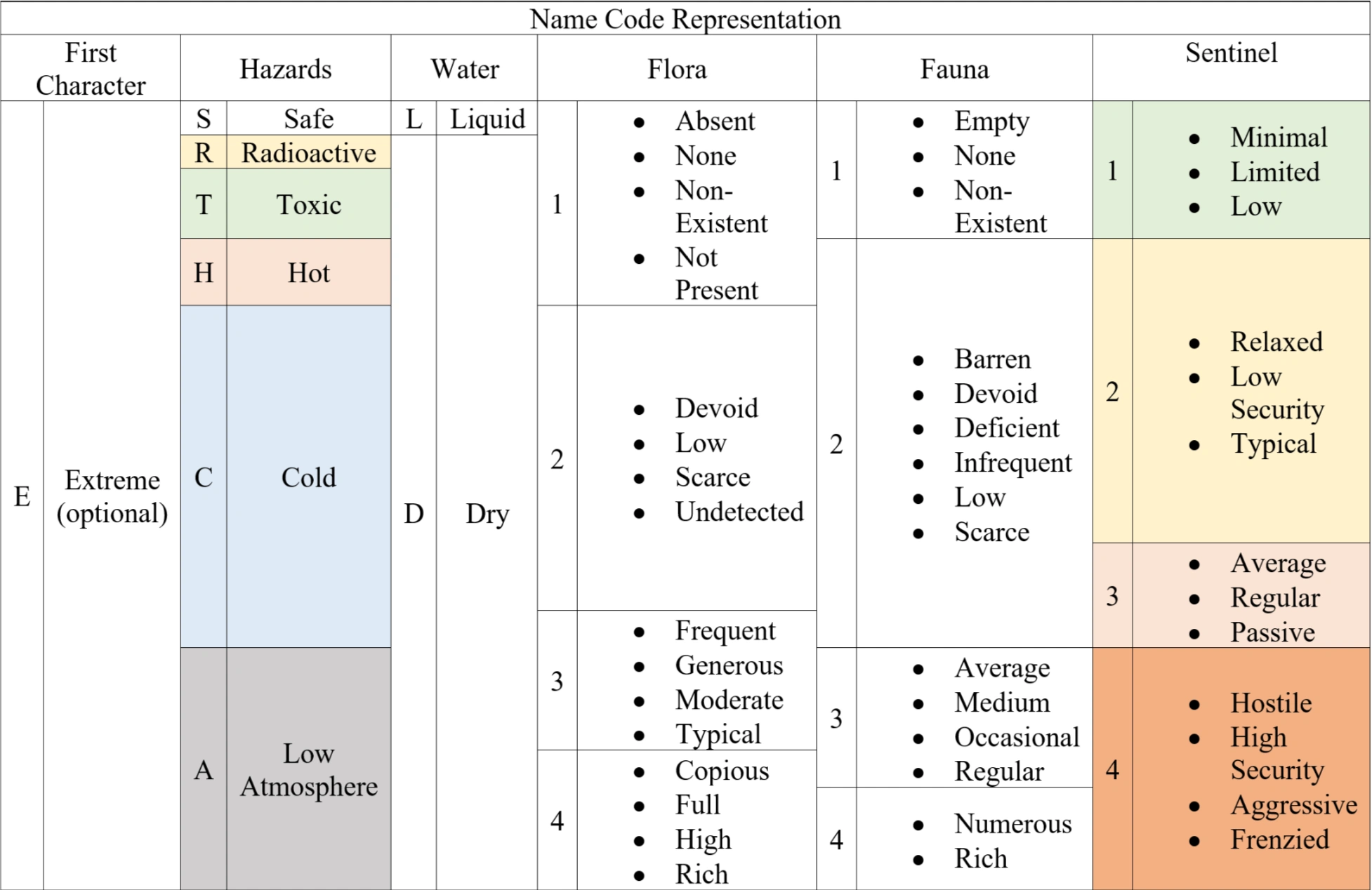 Name Code Representation

| First Character | | Hazards | | Water | | Flora | | Fauna | | Sentinel | |
|---|---|---|---|---|---|---|---|---|---|---|---|
| E | Extreme (optional) | S | Safe | L | Liquid | 1 | • Absent • None • Non-Existent • Not Present | 1 | • Empty • None • Non-Existent | 1 | • Minimal • Limited • Low |
| | | R | Radioactive | D | Dry | 2 | • Devoid • Low • Scarce • Undetected | 2 | • Barren • Devoid • Deficient • Infrequent • Low • Scarce | 2 | • Relaxed • Low Security • Typical |
| | | T | Toxic | | | 3 | • Frequent • Generous • Moderate • Typical | 3 | • Average • Medium • Occasional • Regular | 3 | • Average • Regular • Passive |
| | | H | Hot | | | 4 | • Copious • Full • High • Rich | 4 | • Numerous • Rich | 4 | • Hostile • High Security • Aggressive • Frenzied |
| | | C | Cold | | | | | | | | |
| | | A | Low Atmosphere | | | | | | | | |